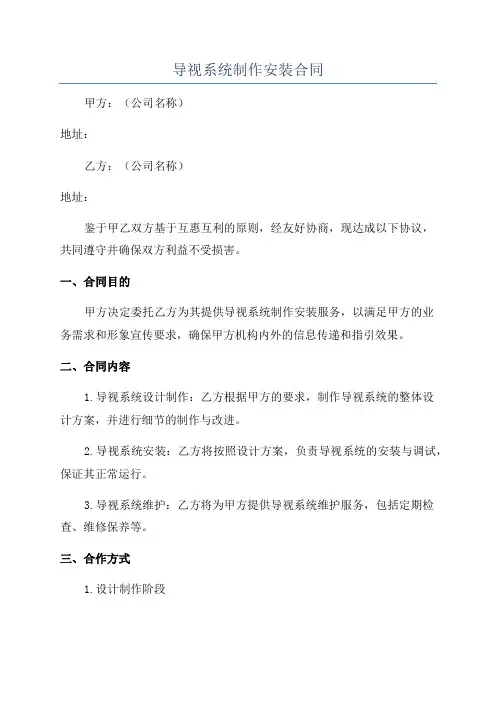 导视系统制作安装合同

甲方：（公司名称）

地址：

乙方：（公司名称）

地址：

鉴于甲乙双方基于互惠互利的原则，经友好协商，现达成以下协议，共同遵守并确保双方利益不受损害。

一、合同目的

甲方决定委托乙方为其提供导视系统制作安装服务，以满足甲方的业务需求和形象宣传要求，确保甲方机构内外的信息传递和指引效果。

二、合同内容

1. 导视系统设计制作：乙方根据甲方的要求，制作导视系统的整体设计方案，并进行细节的制作与改进。

2. 导视系统安装：乙方将按照设计方案，负责导视系统的安装与调试，保证其正常运行。

3. 导视系统维护：乙方将为甲方提供导视系统维护服务，包括定期检查、维修保养等。

三、合作方式

1. 设计制作阶段